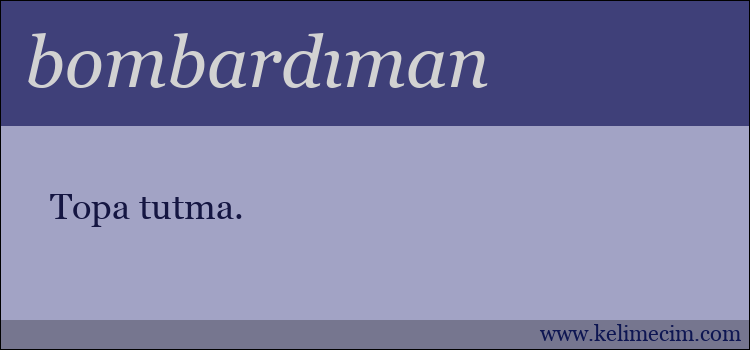 bombardıman

Topa tutma.

www.kelimecim.com